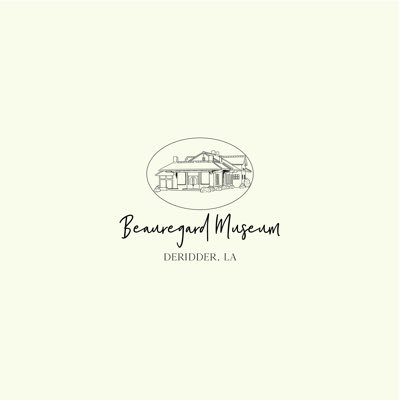 Beauregard Museum

DERIDDER, LA